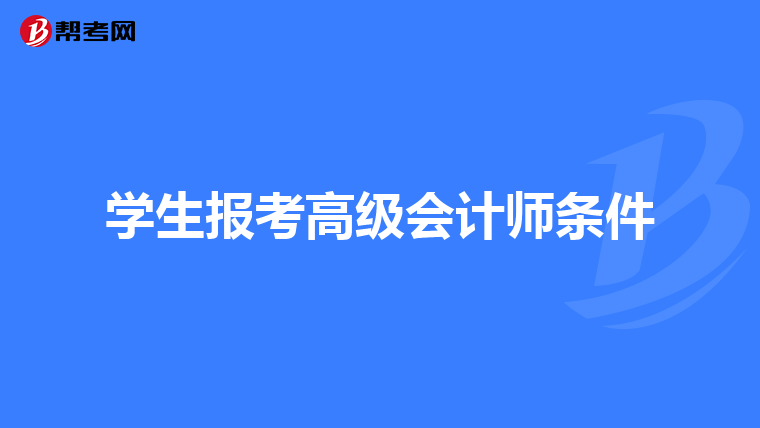 帮考网

学生报考高级会计师条件